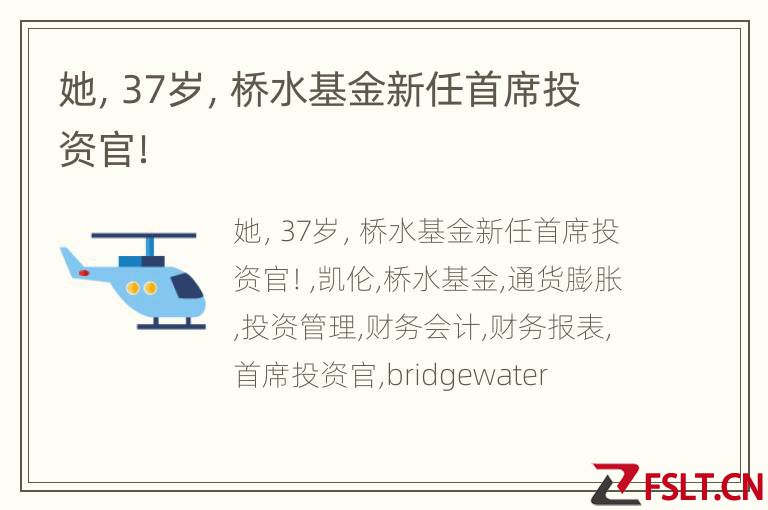 她, 37岁, 桥水基金新任首席投资官!

她, 37岁, 桥水基金新任首席投资官! ,凯伦,桥水基金,通货膨胀,投资管理,财务会计,财务报表,首席投资官,bridgewater

FSLT.CN